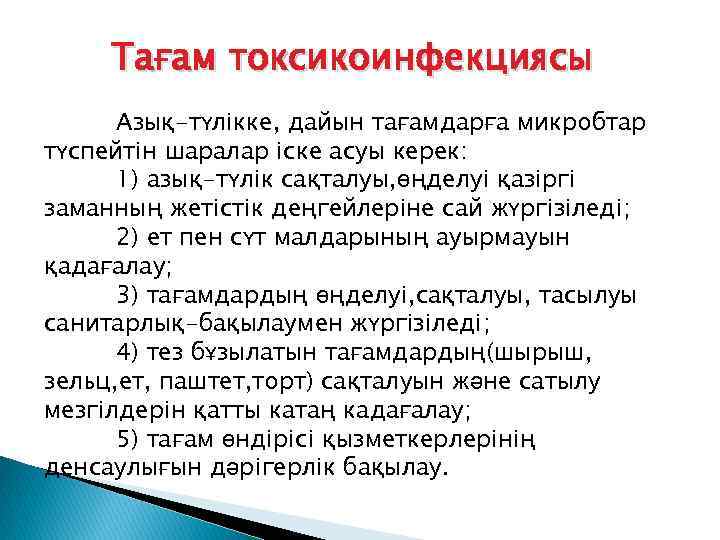 Тағам токсикоинфекциясы

Азық-түлікке, дайын тағамдарға микробтар түспейтін шаралар іске асуы керек:

1) азық-түлік сақталуы,өңделуі қазіргі заманның жетістік деңгейлеріне сай жүргізіледі;

2) ет пен сүт малдарының ауырмауын қадағалау;

3) тағамдардың өңделуі,сақталуы, тасылуы санитарлық-бақылаумен жүргізіледі;

4) тез бұзылатын тағамдардың(шырыш, зельц,ет, паштет,торт) сақталуын және сатылу мезгілдерін қатты катаң кадағалау;

5) тағам өндірісі қызметкерлерінің денсаулығын дәрігерлік бақылау.